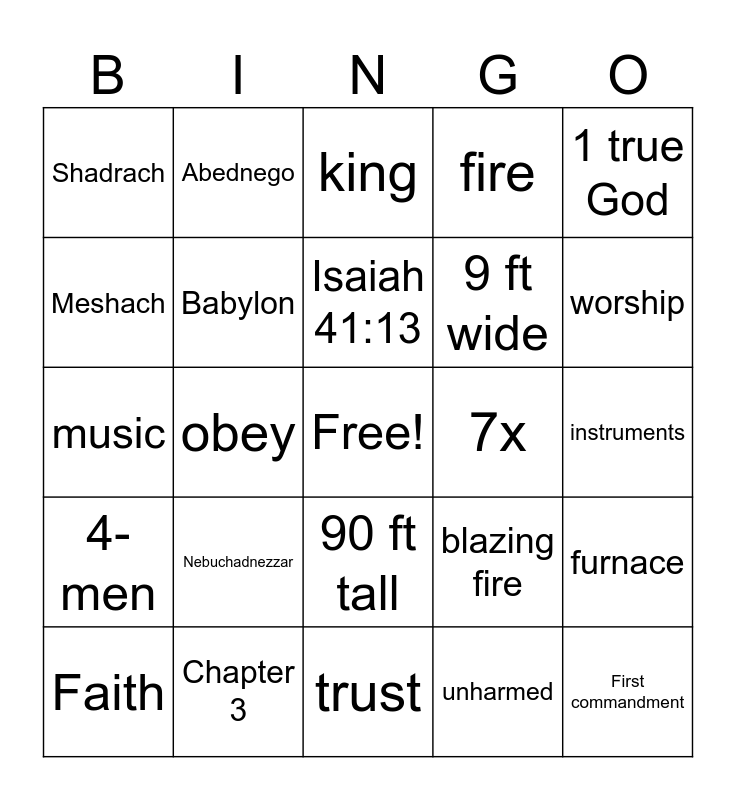 | B | I | N | G | O |
|---|---|---|---|---|
| Shadrach | Abednego | king | fire | 1 true God |
| Meshach | Babylon | Isaiah 41:13 | 9 ft wide | worship |
| music | obey | Free! | 7x | instruments |
| 4-men | Nebuchadnezzar | 90 ft tall | blazing fire | furnace |
| Faith | Chapter 3 | trust | unharmed | First commandment |